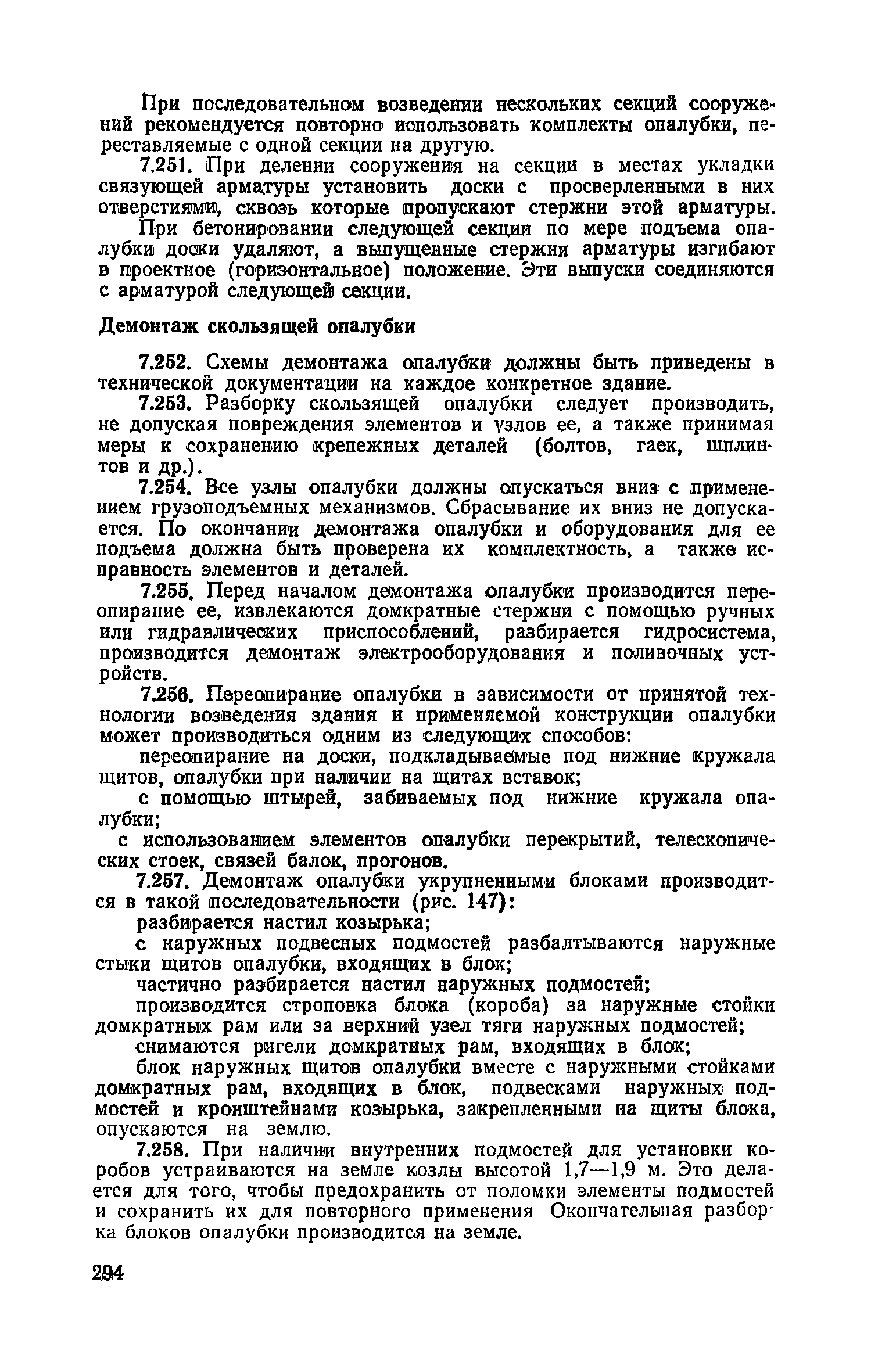 При последовательном возведении нескольких секций сооружений рекомендуется повторно использовать комплекты опалубки, переставляемые с одной секции на другую.

7.251. При делении сооружения на секции в местах укладки связующей арматуры установить доски с просверленными в них отверстиями, сквозь которые пропускают стержни этой арматуры.

При бетонировании следующей секции по мере подъема опалубки доски удаляют, а выпущенные стержни арматуры изгибают в проектное (горизонтальное) положение. Эти выпуски соединяются с арматурой следующей секции.

Демонтаж скользящей опалубки

7.252. Схемы демонтажа опалубки должны быть приведены в технической документации на каждое конкретное здание.

7.253. Разборку скользящей опалубки следует производить, не допуская повреждения элементов и узлов ее, а также принимая меры к сохранению крепежных деталей (болтов, гаек, шплинтов и др.).

7.254. Все узлы опалубки должны опускаться вниз с применением грузоподъемных механизмов. Сбрасывание их вниз не допускается. По окончании демонтажа опалубки и оборудования для ее подъема должна быть проверена их комплектность, а также исправность элементов и деталей.

7.255. Перед началом демонтажа опалубки производится переопирание ее, извлекаются домкратные стержни с помощью ручных или гидравлических приспособлений, разбирается гидросистема, производится демонтаж электрооборудования и поливочных устройств.

7.256. Переопирание опалубки в зависимости от принятой технологии возведения здания и применяемой конструкции опалубки может производиться одним из следующих способов:

переопирание на доски, подкладываемые под нижние кружала щитов, опалубки при наличии на щитах вставок;

с помощью штырей, забиваемых под нижние кружала опалубки;

с использованием элементов опалубки перекрытий, телескопических стоек, связей балок, прогонов.

7.257. Демонтаж опалубки укрупненными блоками производится в такой последовательности (рис. 147):

разбирается настил козырька;

с наружных подвесных подмостей разбалтываются наружные стыки щитов опалубки, входящих в блок;

частично разбирается настил наружных подмостей;

производится строповка блока (короба) за наружные стойки домкратных рам или за верхний узел тяги наружных подмостей;

снимаются ригели домкратных рам, входящих в блок;

блок наружных щитов опалубки вместе с наружными стойками домкратных рам, входящих в блок, подвесками наружных подмостей и кронштейнами козырька, закрепленными на щиты блока, опускаются на землю.

7.258. При наличии внутренних подмостей для установки коробов устраиваются на земле козлы высотой 1,7—1,9 м. Это делается для того, чтобы предохранить от поломки элементы подмостей и сохранить их для повторного применения Окончательная разборка блоков опалубки производится на земле.

294